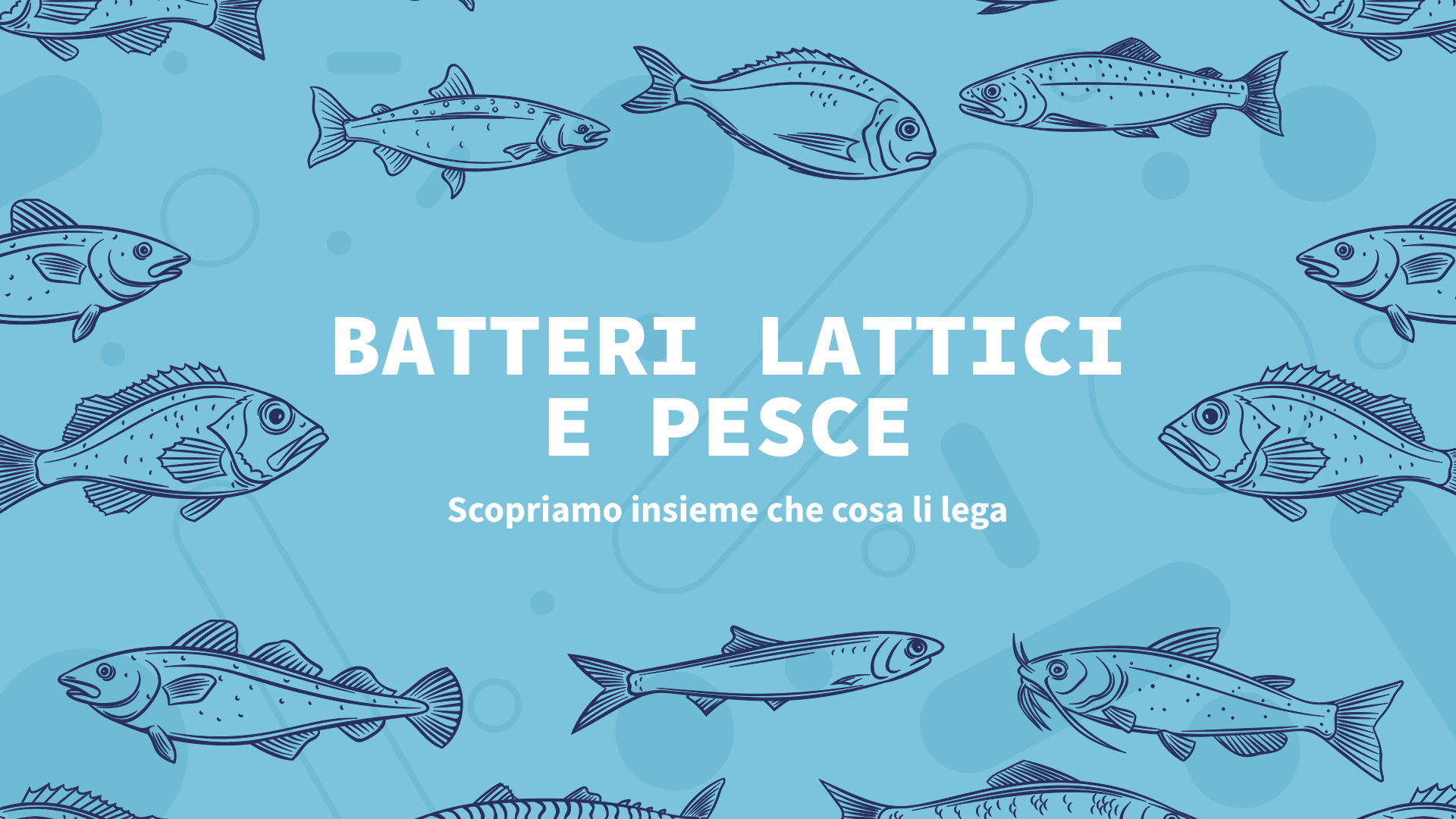 BATTERI LATTICI
E PESCE

Scopriamo insieme che cosa li lega